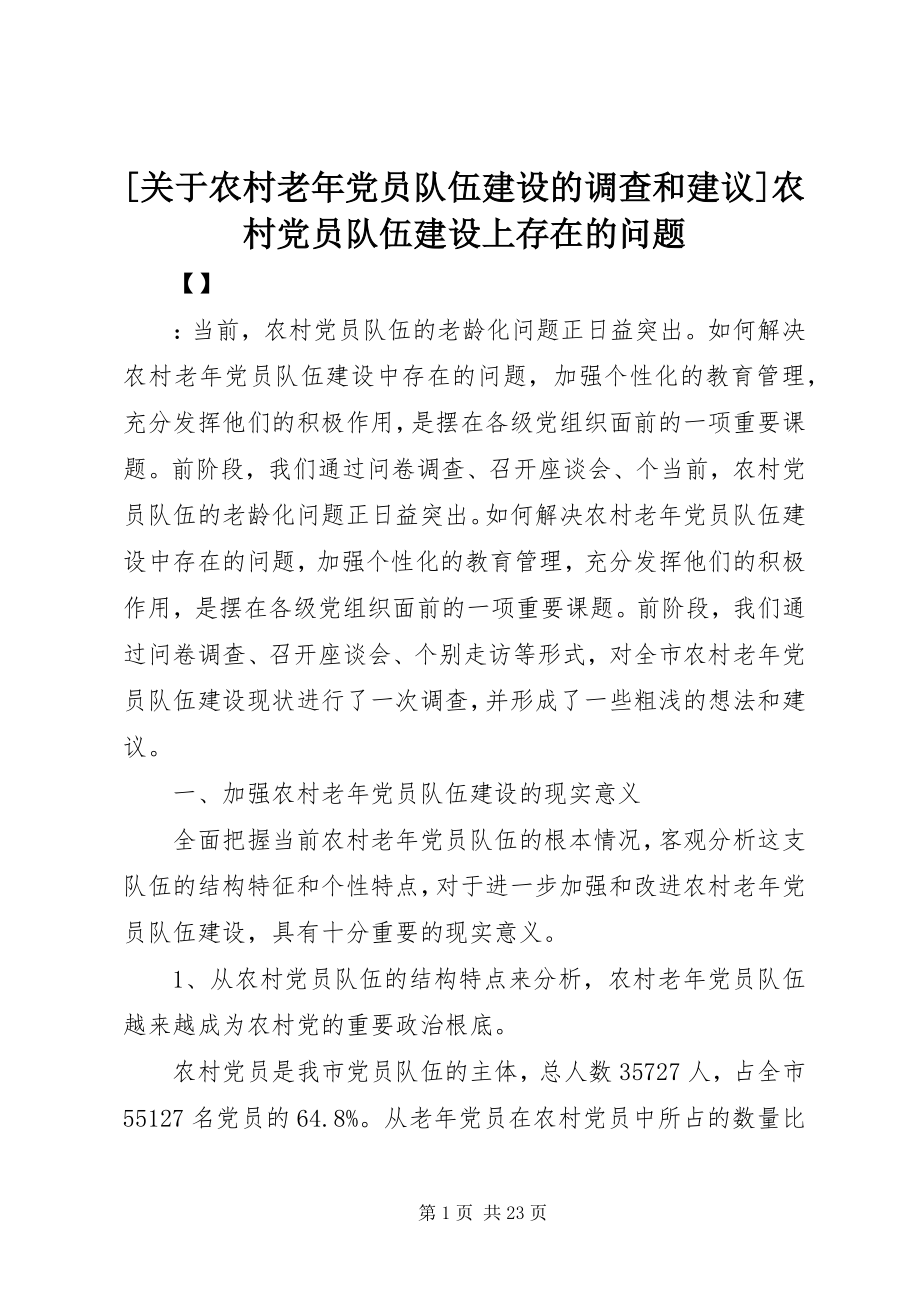 [关于农村老年党员队伍建设的调查和建议]农村党员队伍建设上存在的问题

【】

：当前，农村党员队伍的老龄化问题正日益突出。如何解决农村老年党员队伍建设中存在的问题，加强个性化的教育管理，充分发挥他们的积极作用，是摆在各级党组织面前的一项重要课题。前阶段，我们通过问卷调查、召开座谈会、个当前，农村党员队伍的老龄化问题正日益突出。如何解决农村老年党员队伍建设中存在的问题，加强个性化的教育管理，充分发挥他们的积极作用，是摆在各级党组织面前的一项重要课题。前阶段，我们通过问卷调查、召开座谈会、个别走访等形式，对全市农村老年党员队伍建设现状进行了一次调查，并形成了一些粗浅的想法和建议。

一、加强农村老年党员队伍建设的现实意义

全面把握当前农村老年党员队伍的根本情况，客观分析这支队伍的结构特征和个性特点，对于进一步加强和改进农村老年党员队伍建设，具有十分重要的现实意义。

1、从农村党员队伍的结构特点来分析，农村老年党员队伍越来越成为农村党的重要政治根底。

农村党员是我市党员队伍的主体，总人数 35727 人，占全市 55127 名党员的 64.8%。从老年党员在农村党员中所占的数量比

第 1 页 共 23 页